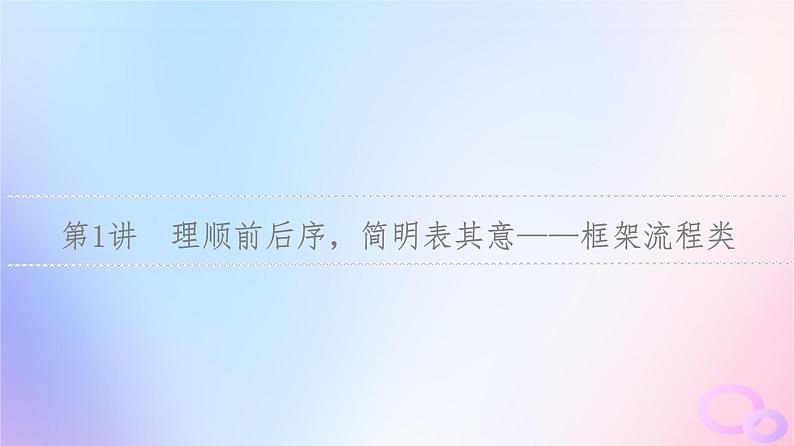 第1讲　理顺前后序，简明表其意——框架流程类